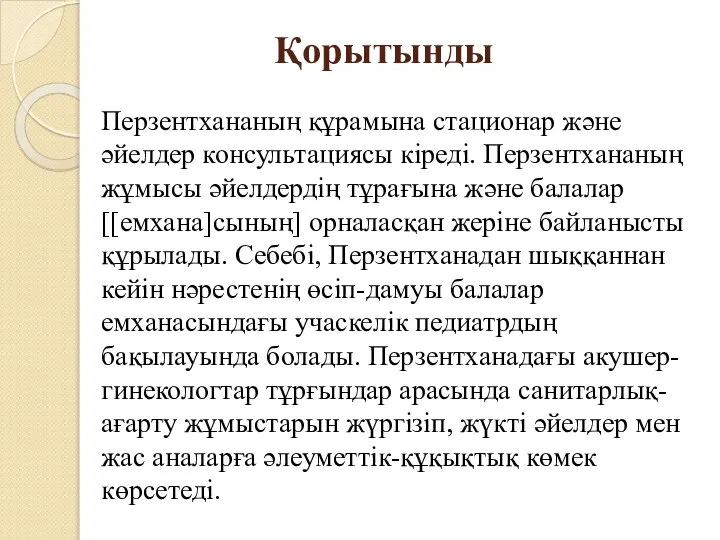 Қорытынды

Перзентхананың құрамына стационар және әйелдер консультациясы кіреді. Перзентхананың жұмысы әйелдердің тұрағына және балалар [[емхана]сының] орналасқан жеріне байланысты құрылады. Себебі, Перзентханадан шыққаннан кейін нәрестенің өсіп-дамуы балалар емханасындағы учаскелік педиатрдың бақылауында болады. Перзентханадағы акушер-гинекологтар тұрғындар арасында санитарлық-ағарту жұмыстарын жүргізіп, жүкті әйелдер мен жас аналарға әлеуметтік-құқықтық көмек көрсетеді.